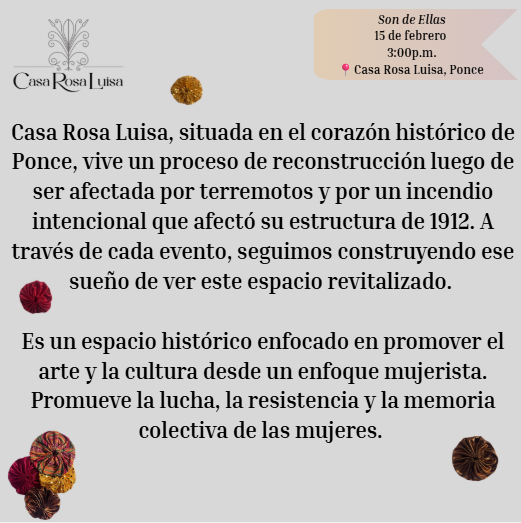 Casa Rosa Luisa

Son de Ellas
15 de febrero
3:00p.m.
Casa Rosa Luisa, Ponce

Casa Rosa Luisa, situada en el corazón histórico de Ponce, vive un proceso de reconstrucción luego de ser afectada por terremotos y por un incendio intencional que afectó su estructura de 1912. A través de cada evento, seguimos construyendo ese sueño de ver este espacio revitalizado.

Es un espacio histórico enfocado en promover el arte y la cultura desde un enfoque mujerista. Promueve la lucha, la resistencia y la memoria colectiva de las mujeres.